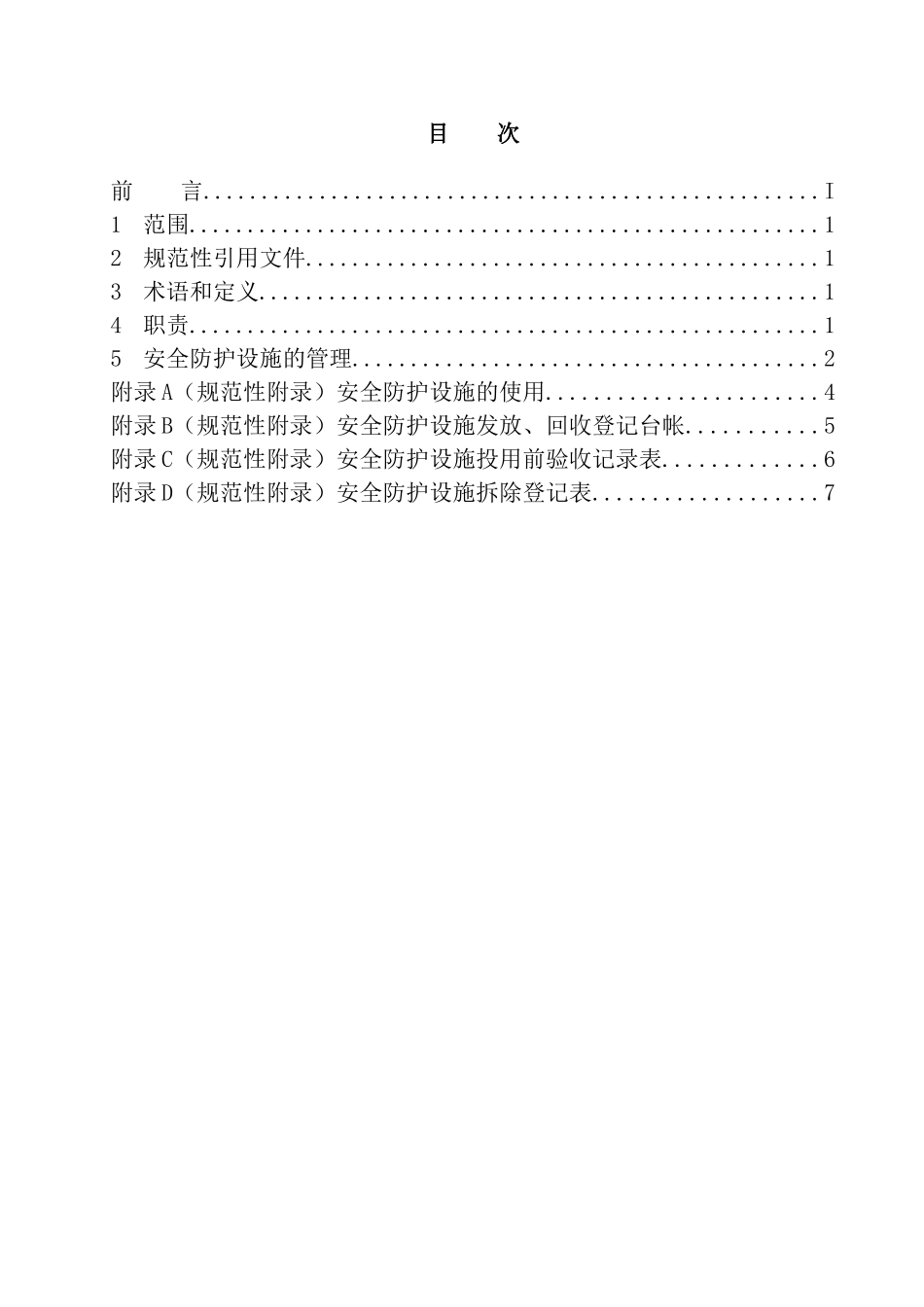 目　次

前　言 I
1 范围 1
2 规范性引用文件 1
3 术语和定义 1
4 职责 1
5 安全防护设施的管理 2
附录A（规范性附录）安全防护设施的使用 4
附录B（规范性附录）安全防护设施发放、回收登记台帐 5
附录C（规范性附录）安全防护设施投用前验收记录表 6
附录D（规范性附录）安全防护设施拆除登记表 7